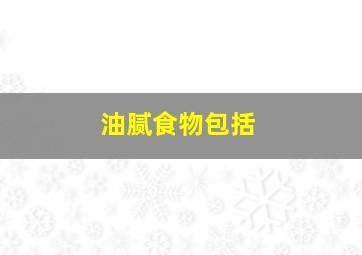 油腻食物包括